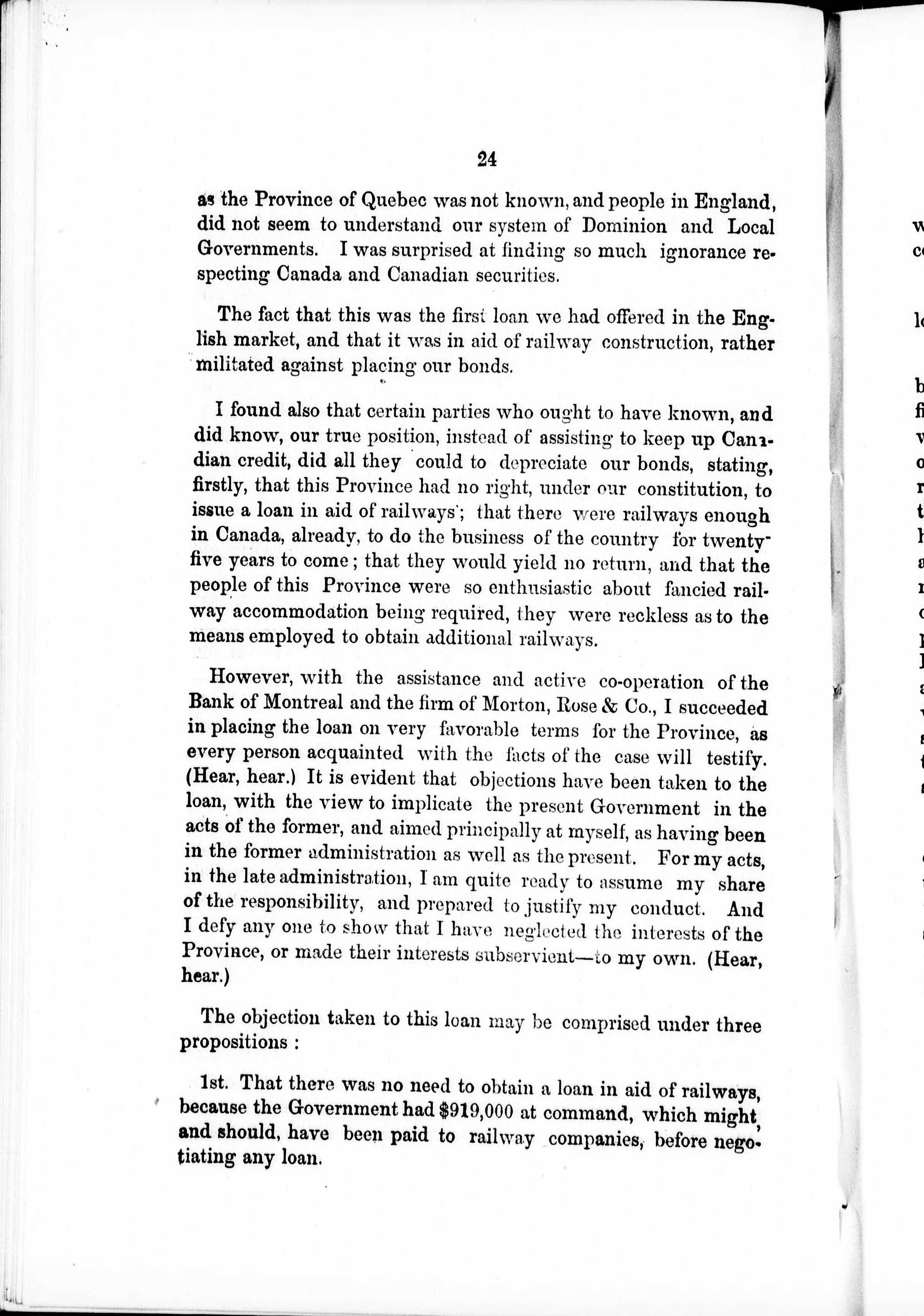 24

as the Province of Quebec was not known, and people in England, did not seem to understand our system of Dominion and Local Governments. I was surprised at finding so much ignorance respecting Canada and Canadian securities.

The fact that this was the first loan we had offered in the English market, and that it was in aid of railway construction, rather militated against placing our bonds.

I found also that certain parties who ought to have known, and did know, our true position, instead of assisting to keep up Canadian credit, did all they could to depreciate our bonds, stating, firstly, that this Province had no right, under our constitution, to issue a loan in aid of railways; that there were railways enough in Canada, already, to do the business of the country for twenty-five years to come; that they would yield no return, and that the people of this Province were so enthusiastic about fancied railway accommodation being required, they were reckless as to the means employed to obtain additional railways.

However, with the assistance and active co-operation of the Bank of Montreal and the firm of Morton, Rose & Co., I succeeded in placing the loan on very favorable terms for the Province, as every person acquainted with the facts of the case will testify. (Hear, hear.) It is evident that objections have been taken to the loan, with the view to implicate the present Government in the acts of the former, and aimed principally at myself, as having been in the former administration as well as the present. For my acts, in the late administration, I am quite ready to assume my share of the responsibility, and prepared to justify my conduct. And I defy any one to show that I have neglected the interests of the Province, or made their interests subservient—to my own. (Hear, hear.)

The objection taken to this loan may be comprised under three propositions :

1st. That there was no need to obtain a loan in aid of railways, because the Government had $919,000 at command, which might, and should, have been paid to railway companies, before negotiating any loan.